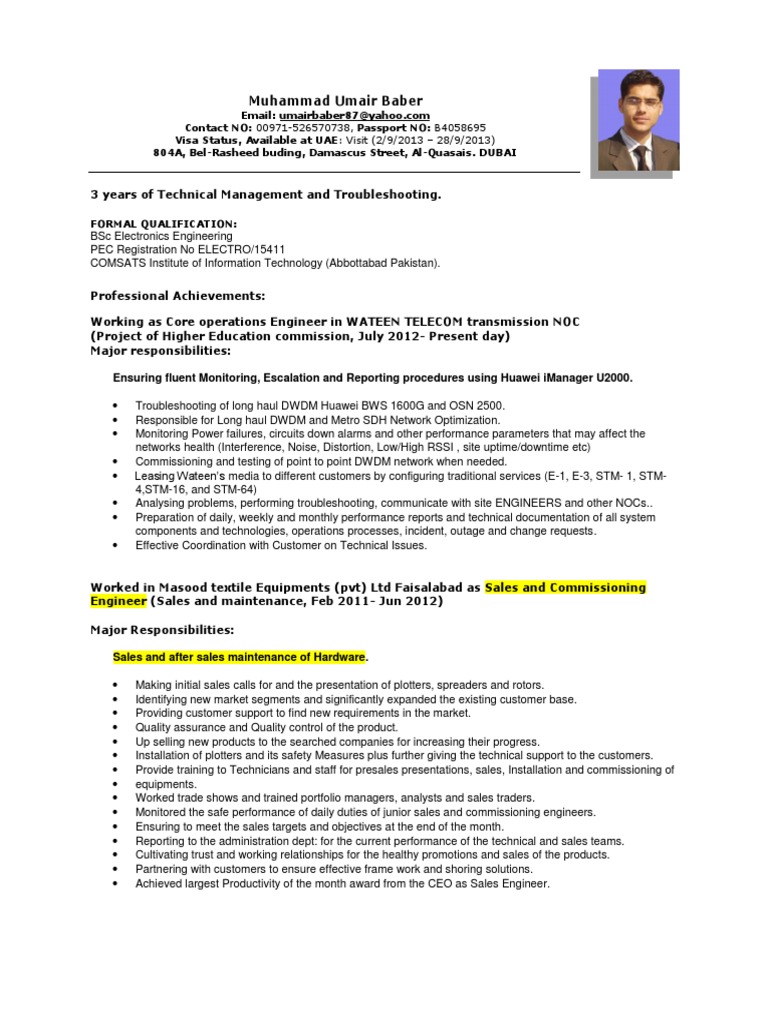 Muhammad Umair Baber
Email: umairbaber87@yahoo.com
Contact NO: 00971-526570738, Passport NO: B4058695
Visa Status, Available at UAE: Visit (2/9/2013 – 28/9/2013)
804A, Bel-Rasheed buding, Damascus Street, Al-Quasais. DUBAI

3 years of Technical Management and Troubleshooting.

FORMAL QUALIFICATION:
BSc Electronics Engineering
PEC Registration No ELECTRO/15411
COMSATS Institute of Information Technology (Abbottabad Pakistan).

Professional Achievements:

Working as Core operations Engineer in WATEEN TELECOM transmission NOC
(Project of Higher Education commission, July 2012- Present day)
Major responsibilities:

Ensuring fluent Monitoring, Escalation and Reporting procedures using Huawei iManager U2000.

• Troubleshooting of long haul DWDM Huawei BWS 1600G and OSN 2500.
• Responsible for Long haul DWDM and Metro SDH Network Optimization.
• Monitoring Power failures, circuits down alarms and other performance parameters that may affect the networks health (Interference, Noise, Distortion, Low/High RSSI , site uptime/downtime etc)
• Commissioning and testing of point to point DWDM network when needed.
• Leasing Wateen's media to different customers by configuring traditional services (E-1, E-3, STM- 1, STM-4,STM-16, and STM-64)
• Analysing problems, performing troubleshooting, communicate with site ENGINEERS and other NOCs..
• Preparation of daily, weekly and monthly performance reports and technical documentation of all system components and technologies, operations processes, incident, outage and change requests.
• Effective Coordination with Customer on Technical Issues.

Worked in Masood textile Equipments (pvt) Ltd Faisalabad as Sales and Commissioning Engineer (Sales and maintenance, Feb 2011- Jun 2012)

Major Responsibilities:

Sales and after sales maintenance of Hardware.

• Making initial sales calls for and the presentation of plotters, spreaders and rotors.
• Identifying new market segments and significantly expanded the existing customer base.
• Providing customer support to find new requirements in the market.
• Quality assurance and Quality control of the product.
• Up selling new products to the searched companies for increasing their progress.
• Installation of plotters and its safety Measures plus further giving the technical support to the customers.
• Provide training to Technicians and staff for presales presentations, sales, Installation and commissioning of
• equipments.
• Worked trade shows and trained portfolio managers, analysts and sales traders.
• Monitored the safe performance of daily duties of junior sales and commissioning engineers.
• Ensuring to meet the sales targets and objectives at the end of the month.
• Reporting to the administration dept: for the current performance of the technical and sales teams.
• Cultivating trust and working relationships for the healthy promotions and sales of the products.
• Partnering with customers to ensure effective frame work and shoring solutions.
• Achieved largest Productivity of the month award from the CEO as Sales Engineer.